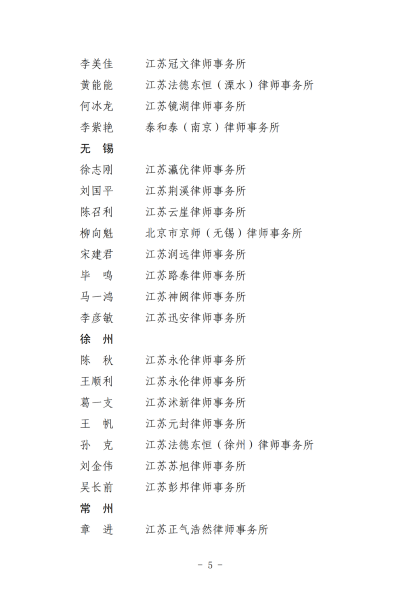 李美佳　江苏冠文律师事务所
黄能能　江苏法德东恒（溧水）律师事务所
何冰龙　江苏镜湖律师事务所
李紫艳　泰和泰（南京）律师事务所
无　锡
徐志刚　江苏瀛优律师事务所
刘国平　江苏荆溪律师事务所
陈召利　江苏云崖律师事务所
柳向魁　北京市京师（无锡）律师事务所
宋建君　江苏润远律师事务所
毕　鸣　江苏路泰律师事务所
马一鸿　江苏神阙律师事务所
李彦敏　江苏迅安律师事务所
徐　州
陈　秋　江苏永伦律师事务所
王顺利　江苏永伦律师事务所
葛一支　江苏沭新律师事务所
王　帆　江苏元封律师事务所
孙　克　江苏法德东恒（徐州）律师事务所
刘金伟　江苏苏旭律师事务所
吴长前　江苏彭邦律师事务所
常　州
章　进　江苏正气浩然律师事务所

- 5 -